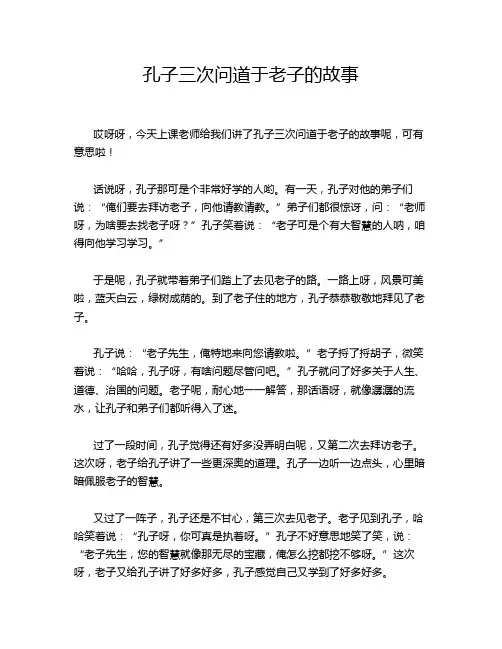 孔子三次问道于老子的故事

哎呀呀，今天上课老师给我们讲了孔子三次问道于老子的故事呢，可有意思啦！

话说呀，孔子那可是个非常好学的人哟。有一天，孔子对他的弟子们说：“俺们要去拜访老子，向他请教请教。”弟子们都很惊讶，问：“老师呀，为啥要去找老子呀？”孔子笑着说：“老子可是个有大智慧的人呐，咱得向他学习学习。”

于是呢，孔子就带着弟子们踏上了去见老子的路。一路上呀，风景可美啦，蓝天白云，绿树成荫的。到了老子住的地方，孔子恭恭敬敬地拜见了老子。

孔子说：“老子先生，俺特地来向您请教啦。”老子捋了捋胡子，微笑着说：“哈哈，孔子呀，有啥问题尽管问吧。”孔子就问了好多关于人生、道德、治国的问题。老子呢，耐心地一一解答，那话语呀，就像潺潺的流水，让孔子和弟子们都听得入了迷。

过了一段时间，孔子觉得还有好多没弄明白呢，又第二次去拜访老子。这次呀，老子给孔子讲了一些更深奥的道理。孔子一边听一边点头，心里暗暗佩服老子的智慧。

又过了一阵子，孔子还是不甘心，第三次去见老子。老子见到孔子，哈哈笑着说：“孔子呀，你可真是执着呀。”孔子不好意思地笑了笑，说：“老子先生，您的智慧就像那无尽的宝藏，俺怎么挖都挖不够呀。”这次呀，老子又给孔子讲了好多好多，孔子感觉自己又学到了好多好多。